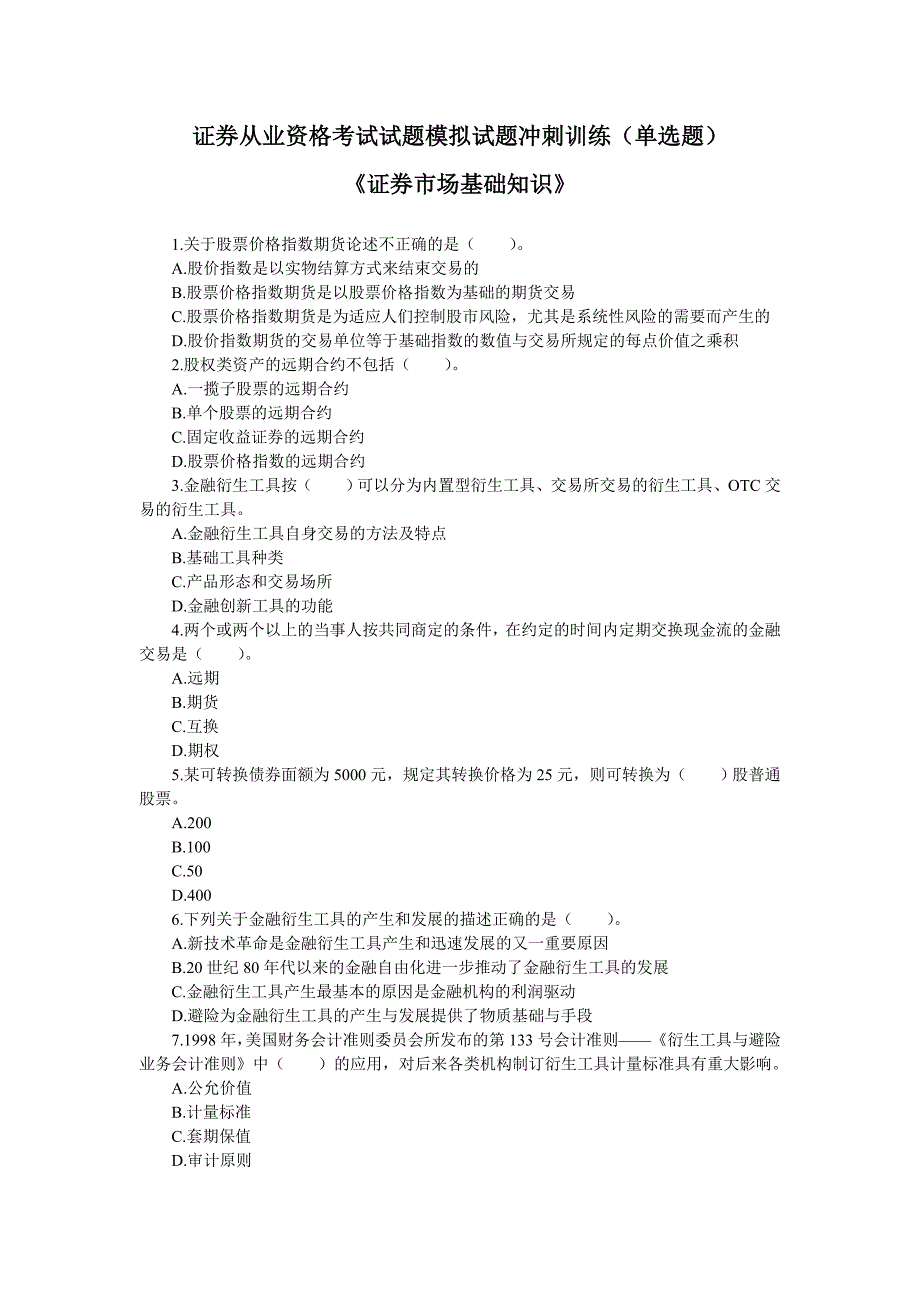 证券从业资格考试试题模拟试题冲刺训练（单选题）

《证券市场基础知识》

1.关于股票价格指数期货论述不正确的是（　　）。
A.股价指数是以实物结算方式来结束交易的
B.股票价格指数期货是以股票价格指数为基础的期货交易
C.股票价格指数期货是为适应人们控制股市风险，尤其是系统性风险的需要而产生的
D.股价指数期货的交易单位等于基础指数的数值与交易所规定的每点价值之乘积
2.股权类资产的远期合约不包括（　　）。
A.一揽子股票的远期合约
B.单个股票的远期合约
C.固定收益证券的远期合约
D.股票价格指数的远期合约
3.金融衍生工具按（　　）可以分为内置型衍生工具、交易所交易的衍生工具、OTC 交易的衍生工具。
A.金融衍生工具自身交易的方法及特点
B.基础工具种类
C.产品形态和交易场所
D.金融创新工具的功能
4.两个或两个以上的当事人按共同商定的条件，在约定的时间内定期交换现金流的金融交易是（　　）。
A.远期
B.期货
C.互换
D.期权
5.某可转换债券面额为 5000 元，规定其转换价格为 25 元，则可转换为（　　）股普通股票。
A.200
B.100
C.50
D.400
6.下列关于金融衍生工具的产生和发展的描述正确的是（　　）。
A.新技术革命是金融衍生工具产生和迅速发展的又一重要原因
B.20 世纪 80 年代以来的金融自由化进一步推动了金融衍生工具的发展
C.金融衍生工具产生最基本的原因是金融机构的利润驱动
D.避险为金融衍生工具的产生与发展提供了物质基础与手段
7.1998 年，美国财务会计准则委员会所发布的第 133 号会计准则——《衍生工具与避险业务会计准则》中（　　）的应用，对后来各类机构制订衍生工具计量标准具有重大影响。
A.公允价值
B.计量标准
C.套期保值
D.审计原则